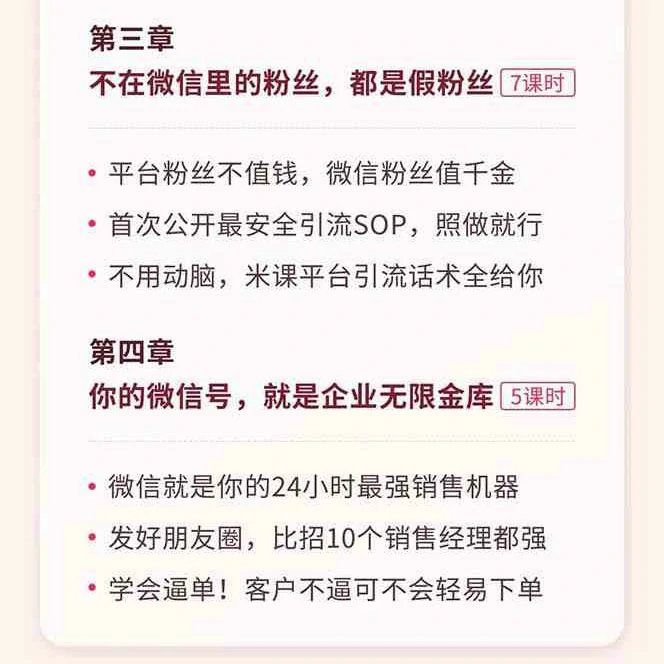 第三章
不在微信里的粉丝，都是假粉丝 7课时

• 平台粉丝不值钱，微信粉丝值千金
• 首次公开最安全引流SOP，照做就行
• 不用动脑，米课平台引流话术全给你

第四章
你的微信号，就是企业无限金库 5课时

• 微信就是你的24小时最强销售机器
• 发好朋友圈，比招10个销售经理都强
• 学会逼单！客户不逼可不会轻易下单